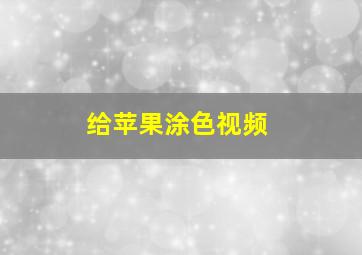 给苹果涂色视频